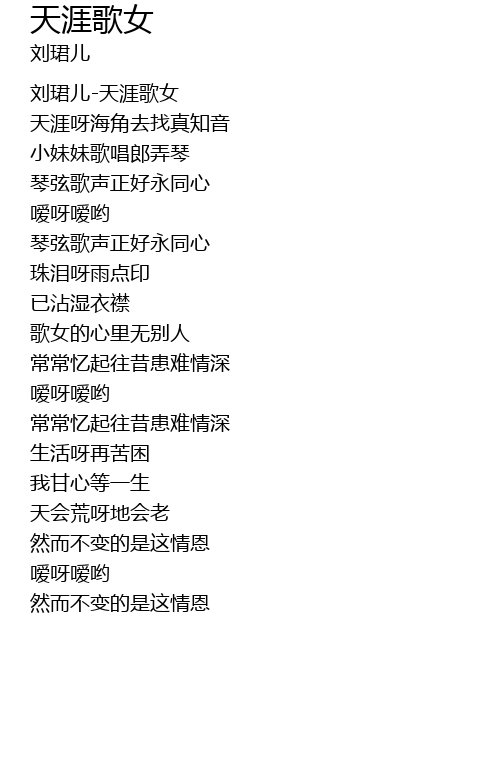 天涯歌女
刘珺儿

刘珺儿-天涯歌女
天涯呀海角去找真知音
小妹妹歌唱郎弄琴
琴弦歌声正好永同心
嗳呀嗳哟
琴弦歌声正好永同心
珠泪呀雨点印
已沾湿衣襟
歌女的心里无别人
常常忆起往昔患难情深
嗳呀嗳哟
常常忆起往昔患难情深
生活呀再苦困
我甘心等一生
天会荒呀地会老
然而不变的是这情恩
嗳呀嗳哟
然而不变的是这情恩